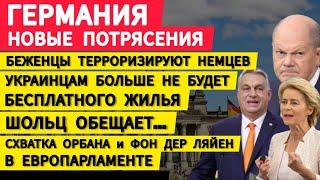 ГЕРМАНИЯ
НОВЫЕ ПОТРЯСЕНИЯ

БЕЖЕНЦЫ ТЕРРОРИЗИРУЮТ НЕМЦЕВ

УКРАИНЦАМ БОЛЬШЕ НЕ БУДЕТ БЕСПЛАТНОГО ЖИЛЬЯ

ШОЛЬЦ ОБЕЩАЕТ...

СХВАТКА ОРБАНА и ФОН ДЕР ЛЯЙЕН В ЕВРОПАРЛАМЕНТЕ